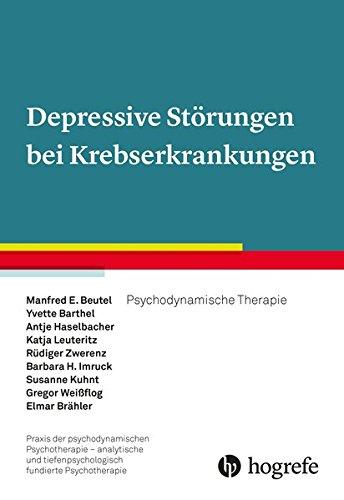 Depressive Störungen bei Krebserkrankungen

Manfred E. Beutel
Yvette Barthel
Antje Haselbacher
Katja Leuteritz
Rüdiger Zwerenz
Barbara H. Imruck
Susanne Kuhnt
Gregor Weißflog
Elmar Brähler

Psychodynamische Therapie

Praxis der psychodynamischen Psychotherapie – analytische und tiefenpsychologisch fundierte Psychotherapie

hogrefe